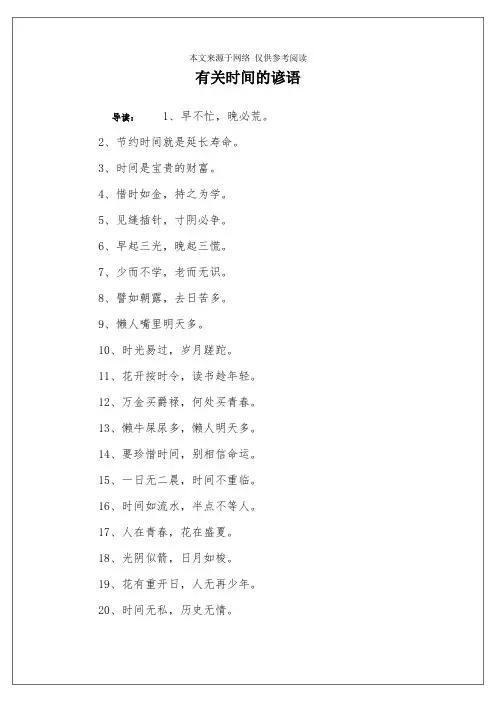 本文来源于网络 仅供参考阅读

有关时间的谚语

导读： 1、早不忙，晚必荒。

2、节约时间就是延长寿命。

3、时间是宝贵的财富。

4、惜时如金，持之为学。

5、见缝插针，寸阴必争。

6、早起三光，晚起三慌。

7、少而不学，老而无识。

8、譬如朝露，去日苦多。

9、懒人嘴里明天多。

10、时光易过，岁月蹉跎。

11、花开按时令，读书趁年轻。

12、万金买爵禄，何处买青春。

13、懒牛屎尿多，懒人明天多。

14、要珍惜时间，别相信命运。

15、一日无二晨，时间不重临。

16、时间如流水，半点不等人。

17、人在青春，花在盛夏。

18、光阴似箭，日月如梭。

19、花有重开日，人无再少年。

20、时间无私，历史无情。